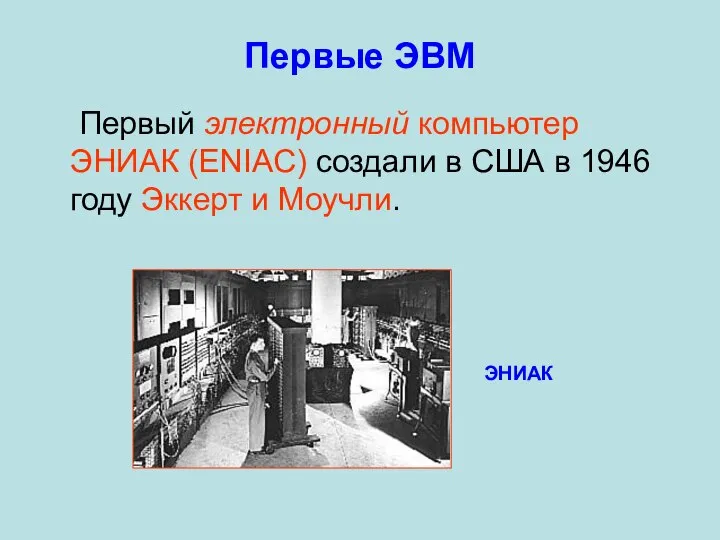 Первые ЭВМ

Первый электронный компьютер ЭНИАК (ENIAC) создали в США в 1946 году Эккерт и Моучли.

ЭНИАК